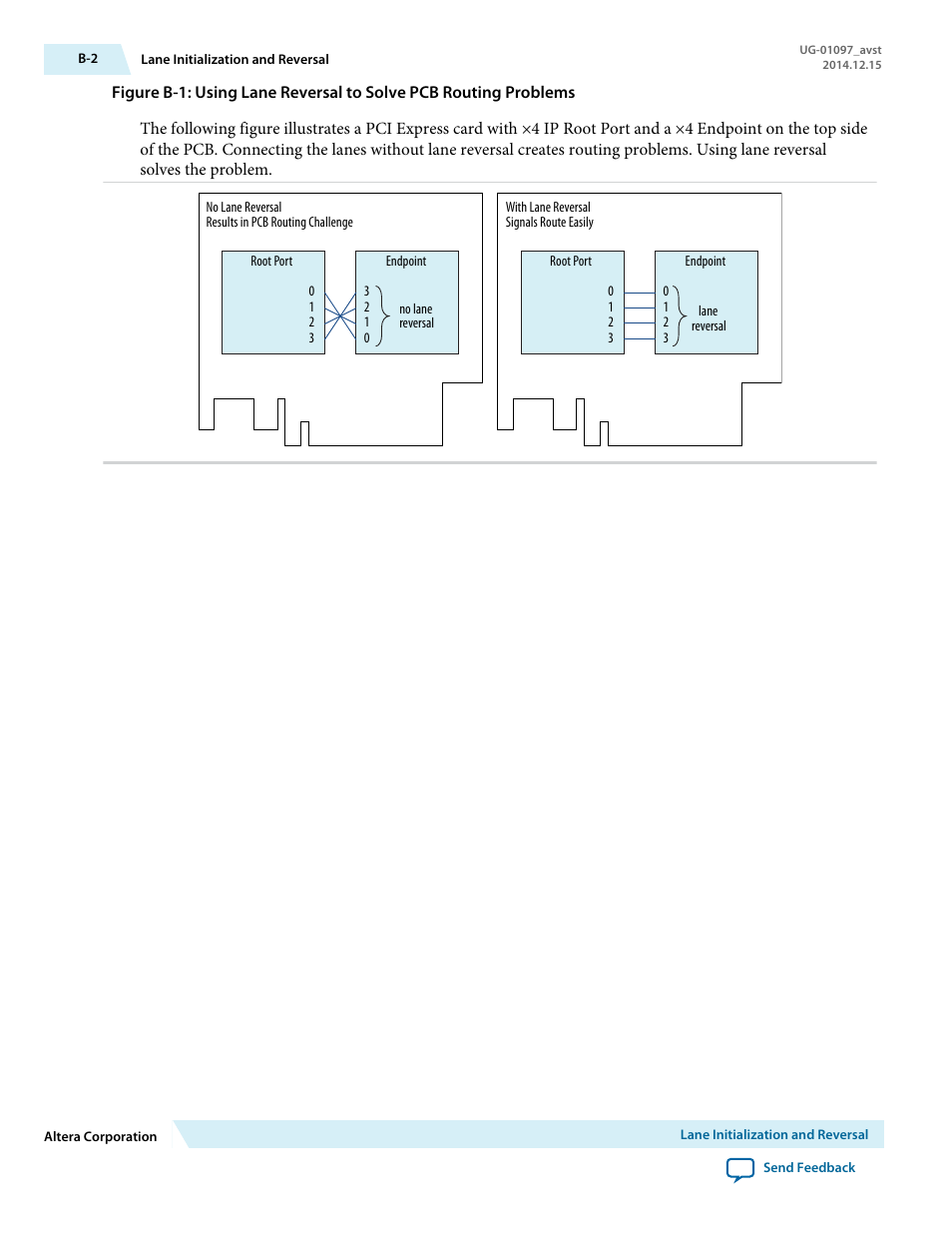 B-2 Lane Initialization and Reversal

UG-01097_avst
2014.12.15

Figure B-1: Using Lane Reversal to Solve PCB Routing Problems

The following figure illustrates a PCI Express card with ×4 IP Root Port and a ×4 Endpoint on the top side of the PCB. Connecting the lanes without lane reversal creates routing problems. Using lane reversal solves the problem.

No Lane Reversal
Results in PCB Routing Challenge

Root Port
0
1
2
3

Endpoint
3
2
1
0
no lane reversal

With Lane Reversal
Signals Route Easily

Root Port
0
1
2
3

Endpoint
0
1
2
3
lane reversal

Altera Corporation

Lane Initialization and Reversal

Send Feedback